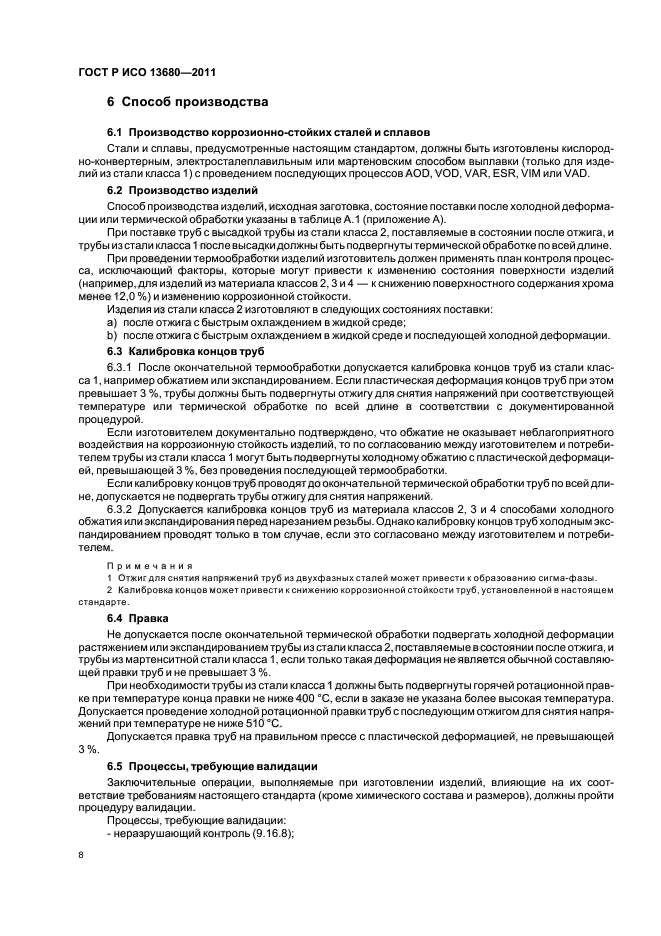 ГОСТ Р ИСО 13680—2011

6 Способ производства

6.1 Производство коррозионно-стойких сталей и сплавов

Стали и сплавы, предусмотренные настоящим стандартом, должны быть изготовлены кислородно-конвертерным, электросталеплавильным или мартеновским способом выплавки (только для изделий из стали класса 1) с проведением последующих процессов AOD, VOD, VAR, ESR, VIM или VAD.

6.2 Производство изделий

Способ производства изделий, исходная заготовка, состояние поставки после холодной деформации или термической обработки указаны в таблице А.1 (приложение А).

При поставке труб с высадкой трубы из стали класса 2, поставляемые в состоянии после отжига, и трубы из стали класса 1 после высадки должны быть подвергнуты термической обработке по всей длине.

При проведении термообработки изделий изготовитель должен применять план контроля процесса, исключающий факторы, которые могут привести к изменению состояния поверхности изделий (например, для изделий из материала классов 2, 3 и 4 — к снижению поверхностного содержания хрома менее 12,0 %) и изменению коррозионной стойкости.

Изделия из стали класса 2 изготовляют в следующих состояниях поставки:

a) после отжига с быстрым охлаждением в жидкой среде;

b) после отжига с быстрым охлаждением в жидкой среде и последующей холодной деформации.

6.3 Калибровка концов труб

6.3.1 После окончательной термообработки допускается калибровка концов труб из стали класса 1, например обжатием или экспандированием. Если пластическая деформация концов труб при этом превышает 3 %, трубы должны быть подвергнуты отжигу для снятия напряжений при соответствующей температуре или термической обработке по всей длине в соответствии с документированной процедурой.

Если изготовителем документально подтверждено, что обжатие не оказывает неблагоприятного воздействия на коррозионную стойкость изделий, то по согласованию между изготовителем и потребителем трубы из стали класса 1 могут быть подвергнуты холодному обжатию с пластической деформацией, превышающей 3 %, без проведения последующей термообработки.

Если калибровку концов труб проводят до окончательной термической обработки труб по всей длине, допускается не подвергать трубы отжигу для снятия напряжений.

6.3.2 Допускается калибровка концов труб из материала классов 2, 3 и 4 способами холодного обжатия или экспандирования перед нарезанием резьбы. Однако калибровку концов труб холодным экспандированием проводят только в том случае, если это согласовано между изготовителем и потребителем.

Примечания

1 Отжиг для снятия напряжений труб из двухфазных сталей может привести к образованию сигма-фазы.

2 Калибровка концов может привести к снижению коррозионной стойкости труб, установленной в настоящем стандарте.

6.4 Правка

Не допускается после окончательной термической обработки подвергать холодной деформации растяжением или экспандированием трубы из стали класса 2, поставляемые в состоянии после отжига, и трубы из мартенситной стали класса 1, если только такая деформация не является обычной составляющей правки труб и не превышает 3 %.

При необходимости трубы из стали класса 1 должны быть подвергнуты горячей ротационной правке при температуре конца правки не ниже 400 °С, если в заказе не указана более высокая температура. Допускается проведение холодной ротационной правки труб с последующим отжигом для снятия напряжений при температуре не ниже 510 °С.

Допускается правка труб на правильном прессе с пластической деформацией, не превышающей 3 %.

6.5 Процессы, требующие валидации

Заключительные операции, выполняемые при изготовлении изделий, влияющие на их соответствие требованиям настоящего стандарта (кроме химического состава и размеров), должны пройти процедуру валидации.

Процессы, требующие валидации:

- неразрушающий контроль (9.16.8);

8